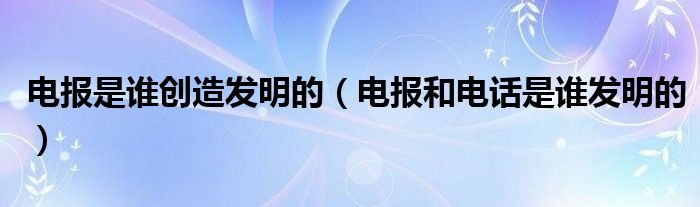 电报是谁创造发明的（电报和电话是谁发明的）